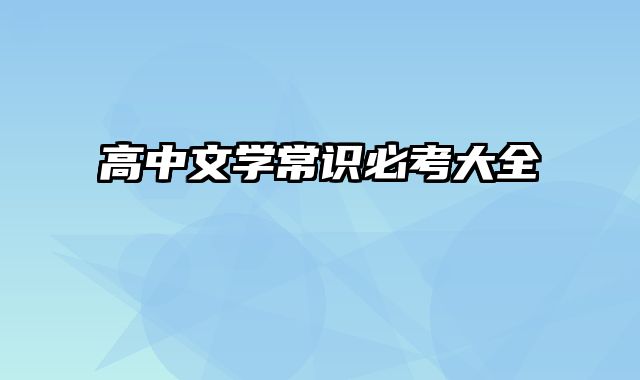 高中文学常识必考大全